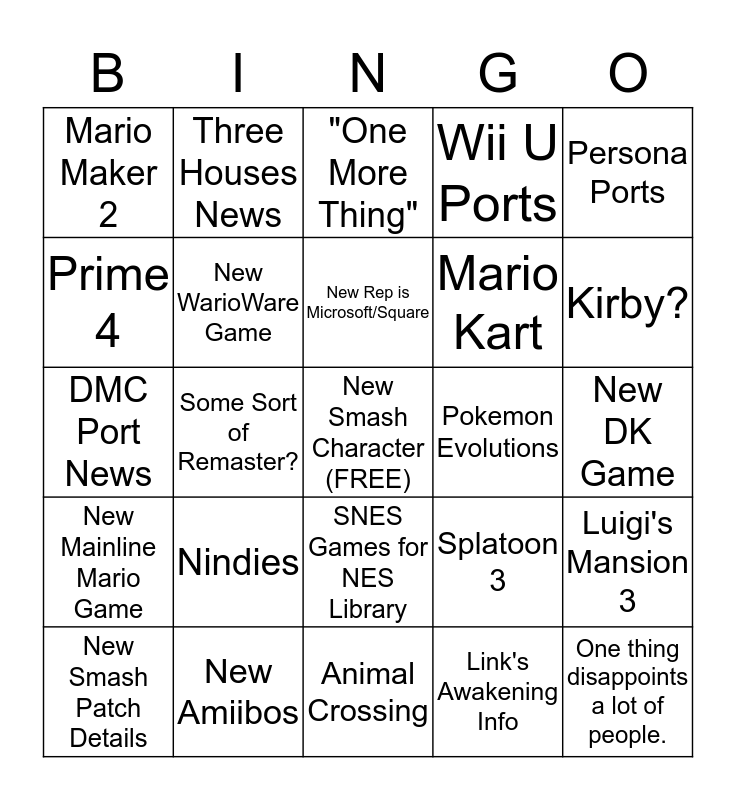 | B | I | N | G | O |
|---|---|---|---|---|
| Mario Maker 2 | Three Houses News | "One More Thing" | Wii U Ports | Persona Ports |
| Prime 4 | New WarioWare Game | New Rep is Microsoft/Square | Mario Kart | Kirby? |
| DMC Port News | Some Sort of Remaster? | New Smash Character (FREE) | Pokemon Evolutions | New DK Game |
| New Mainline Mario Game | Nindies | SNES Games for NES Library | Splatoon 3 | Luigi's Mansion 3 |
| New Smash Patch Details | New Amiibos | Animal Crossing | Link's Awakening Info | One thing disappoints a lot of people. |